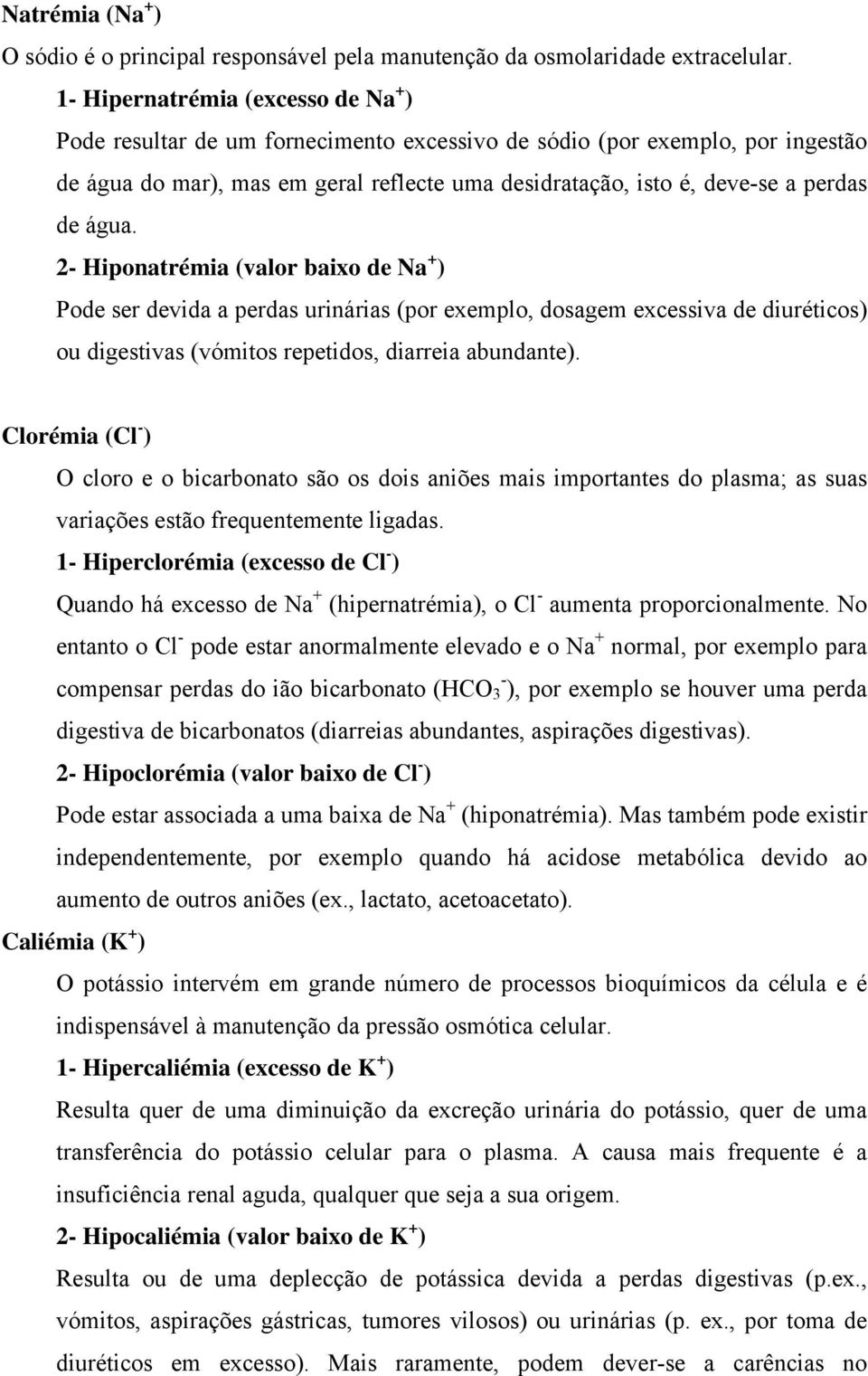 Natrémia ($Na^+$)

O sódio é o principal responsável pela manutenção da osmolaridade extracelular.

1- Hipernatrémia (excesso de $Na^+$)

Pode resultar de um fornecimento excessivo de sódio (por exemplo, por ingestão de água do mar), mas em geral reflecte uma desidratação, isto é, deve-se a perdas de água.

2- Hiponatrémia (valor baixo de $Na^+$)

Pode ser devida a perdas urinárias (por exemplo, dosagem excessiva de diuréticos) ou digestivas (vómitos repetidos, diarreia abundante).

Clorémia ($Cl^-$)

O cloro e o bicarbonato são os dois aniões mais importantes do plasma; as suas variações estão frequentemente ligadas.

1- Hiperclorémia (excesso de $Cl^-$)

Quando há excesso de $Na^+$ (hipernatrémia), o $Cl^-$ aumenta proporcionalmente. No entanto o $Cl^-$ pode estar anormalmente elevado e o $Na^+$ normal, por exemplo para compensar perdas do ião bicarbonato ($HCO_3^-$), por exemplo se houver uma perda digestiva de bicarbonatos (diarreias abundantes, aspirações digestivas).

2- Hipoclorémia (valor baixo de $Cl^-$)

Pode estar associada a uma baixa de $Na^+$ (hiponatrémia). Mas também pode existir independentemente, por exemplo quando há acidose metabólica devido ao aumento de outros aniões (ex., lactato, acetoacetato).

Caliémia ($K^+$)

O potássio intervém em grande número de processos bioquímicos da célula e é indispensável à manutenção da pressão osmótica celular.

1- Hipercaliémia (excesso de $K^+$)

Resulta quer de uma diminuição da excreção urinária do potássio, quer de uma transferência do potássio celular para o plasma. A causa mais frequente é a insuficiência renal aguda, qualquer que seja a sua origem.

2- Hipocaliémia (valor baixo de $K^+$)

Resulta ou de uma deplecção de potássica devida a perdas digestivas (p.ex., vómitos, aspirações gástricas, tumores vilosos) ou urinárias (p. ex., por toma de diuréticos em excesso). Mais raramente, podem dever-se a carências no